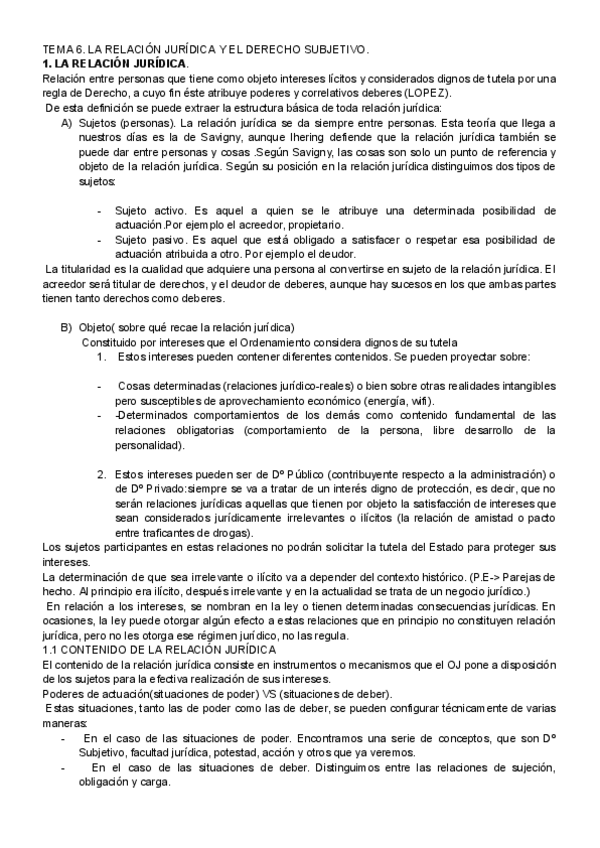 TEMA 6. LA RELACIÓN JURÍDICA Y EL DERECHO SUBJETIVO.
1. LA RELACIÓN JURÍDICA.
Relación entre personas que tiene como objeto intereses lícitos y considerados dignos de tutela por una regla de Derecho, a cuyo fin éste atribuye poderes y correlativos deberes (LOPEZ).
De esta definición se puede extraer la estructura básica de toda relación jurídica:
A) Sujetos (personas). La relación jurídica se da siempre entre personas. Esta teoría que llega a nuestros días es la de Savigny, aunque Ihering defiende que la relación jurídica también se puede dar entre personas y cosas .Según Savigny, las cosas son solo un punto de referencia y objeto de la relación jurídica. Según su posición en la relación jurídica distinguimos dos tipos de sujetos:

- Sujeto activo. Es aquel a quien se le atribuye una determinada posibilidad de actuación.Por ejemplo el acreedor, propietario.
- Sujeto pasivo. Es aquel que está obligado a satisfacer o respetar esa posibilidad de actuación atribuida a otro. Por ejemplo el deudor.

La titularidad es la cualidad que adquiere una persona al convertirse en sujeto de la relación jurídica. El acreedor será titular de derechos, y el deudor de deberes, aunque hay sucesos en los que ambas partes tienen tanto derechos como deberes.

B) Objeto( sobre qué recae la relación jurídica)
Constituido por intereses que el Ordenamiento considera dignos de su tutela
1. Estos intereses pueden contener diferentes contenidos. Se pueden proyectar sobre:

- Cosas determinadas (relaciones jurídico-reales) o bien sobre otras realidades intangibles pero susceptibles de aprovechamiento económico (energía, wifi).
- -Determinados comportamientos de los demás como contenido fundamental de las relaciones obligatorias (comportamiento de la persona, libre desarrollo de la personalidad).

2. Estos intereses pueden ser de Dº Público (contribuyente respecto a la administración) o de Dº Privado:siempre se va a tratar de un interés digno de protección, es decir, que no serán relaciones jurídicas aquellas que tienen por objeto la satisfacción de intereses que sean considerados jurídicamente irrelevantes o ilícitos (la relación de amistad o pacto entre traficantes de drogas).

Los sujetos participantes en estas relaciones no podrán solicitar la tutela del Estado para proteger sus intereses.
La determinación de que sea irrelevante o ilícito va a depender del contexto histórico. (P.E-> Parejas de hecho. Al principio era ilícito, después irrelevante y en la actualidad se trata de un negocio jurídico.)
En relación a los intereses, se nombran en la ley o tienen determinadas consecuencias jurídicas. En ocasiones, la ley puede otorgar algún efecto a estas relaciones que en principio no constituyen relación jurídica, pero no les otorga ese régimen jurídico, no las regula.
1.1 CONTENIDO DE LA RELACIÓN JURÍDICA
El contenido de la relación jurídica consiste en instrumentos o mecanismos que el OJ pone a disposición de los sujetos para la efectiva realización de sus intereses.
Poderes de actuación(situaciones de poder) VS (situaciones de deber).
Estas situaciones, tanto las de poder como las de deber, se pueden configurar técnicamente de varias maneras:
- En el caso de las situaciones de poder. Encontramos una serie de conceptos, que son Dº Subjetivo, facultad jurídica, potestad, acción y otros que ya veremos.
- En el caso de las situaciones de deber. Distinguimos entre las relaciones de sujeción, obligación y carga.